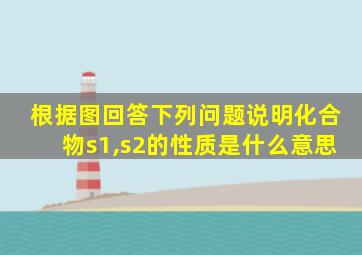 根据图回答下列问题说明化合物s1,s2的性质是什么意思